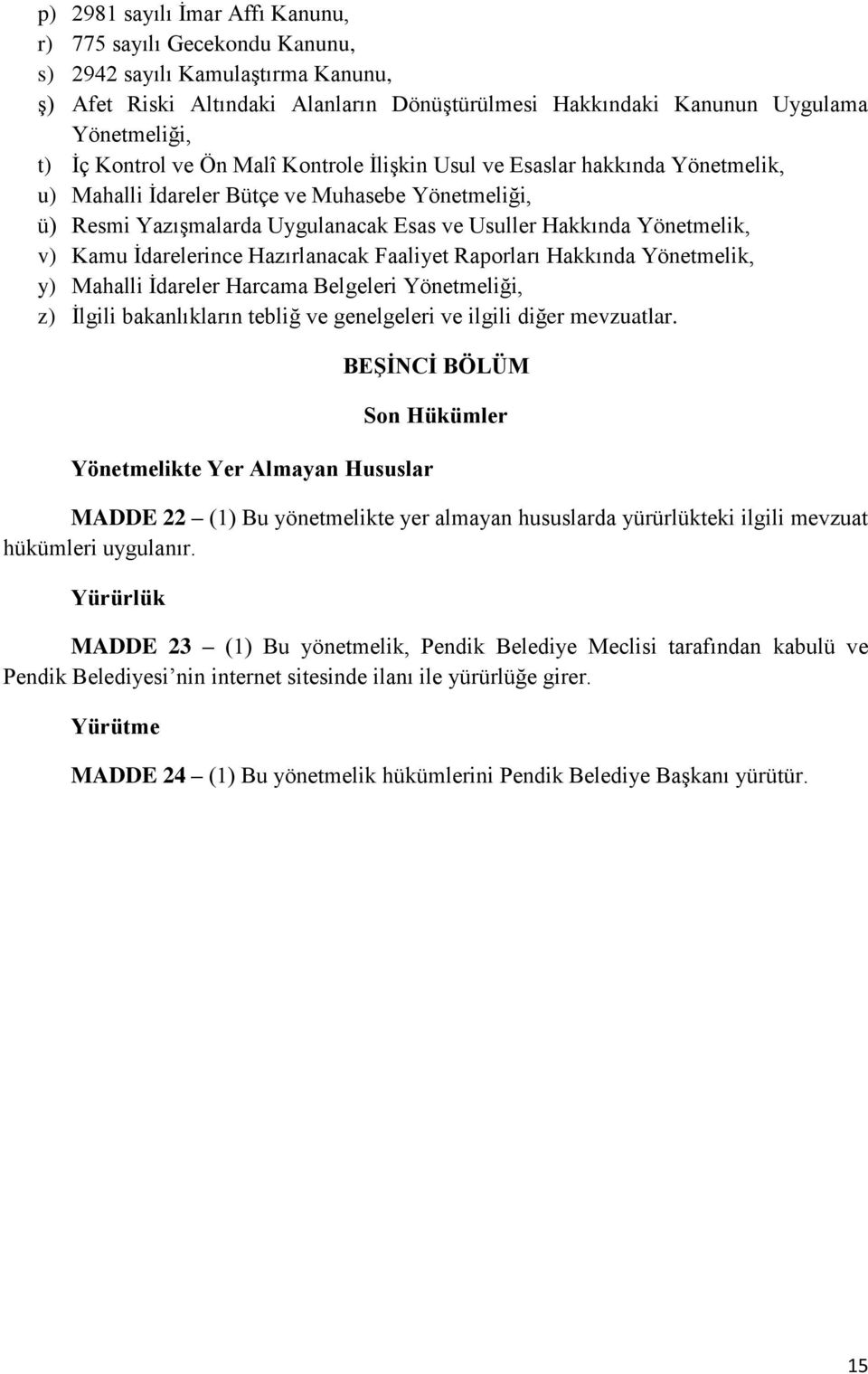 p) 2981 sayılı İmar Affı Kanunu,
r) 775 sayılı Gecekondu Kanunu,
s) 2942 sayılı Kamulaştırma Kanunu,
ş) Afet Riski Altındaki Alanların Dönüştürülmesi Hakkındaki Kanunun Uygulama Yönetmeliği,
t) İç Kontrol ve Ön Malî Kontrole İlişkin Usul ve Esaslar hakkında Yönetmelik,
u) Mahalli İdareler Bütçe ve Muhasebe Yönetmeliği,
ü) Resmi Yazışmalarda Uygulanacak Esas ve Usuller Hakkında Yönetmelik,
v) Kamu İdarelerince Hazırlanacak Faaliyet Raporları Hakkında Yönetmelik,
y) Mahalli İdareler Harcama Belgeleri Yönetmeliği,
z) İlgili bakanlıkların tebliğ ve genelgeleri ve ilgili diğer mevzuatlar.

BEŞİNCİ BÖLÜM

Son Hükümler

Yönetmelikte Yer Almayan Hususlar

MADDE 22 – (1) Bu yönetmelikte yer almayan hususlarda yürürlükteki ilgili mevzuat hükümleri uygulanır.

Yürürlük

MADDE 23 – (1) Bu yönetmelik, Pendik Belediye Meclisi tarafından kabulü ve Pendik Belediyesi’nin internet sitesinde ilanı ile yürürlüğe girer.

Yürütme

MADDE 24 – (1) Bu yönetmelik hükümlerini Pendik Belediye Başkanı yürütür.

15